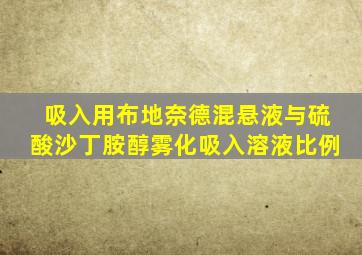 吸入用布地奈德混悬液与硫酸沙丁胺醇雾化吸入溶液比例